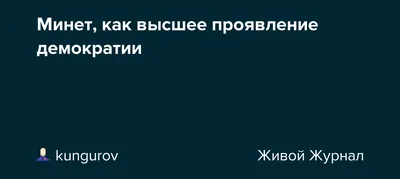 Минет, как высшее проявление демократии

kungurov

Живой Журнал